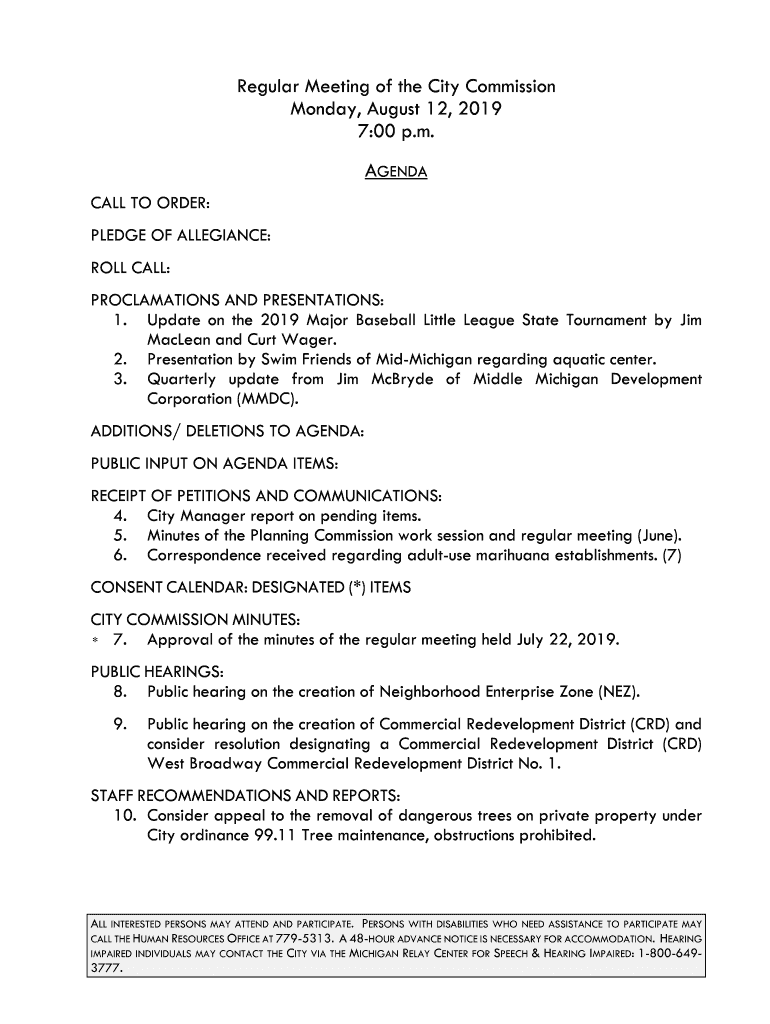 Regular Meeting of the City Commission
Monday, August 12, 2019
7:00 p.m.

AGENDA

CALL TO ORDER:

PLEDGE OF ALLEGIANCE:

ROLL CALL:

PROCLAMATIONS AND PRESENTATIONS:
1. Update on the 2019 Major Baseball Little League State Tournament by Jim MacLean and Curt Wager.
2. Presentation by Swim Friends of Mid-Michigan regarding aquatic center.
3. Quarterly update from Jim McBryde of Middle Michigan Development Corporation (MMDC).

ADDITIONS/ DELETIONS TO AGENDA:

PUBLIC INPUT ON AGENDA ITEMS:

RECEIPT OF PETITIONS AND COMMUNICATIONS:
4. City Manager report on pending items.
5. Minutes of the Planning Commission work session and regular meeting (June).
6. Correspondence received regarding adult-use marihuana establishments. (7)

CONSENT CALENDAR: DESIGNATED (*) ITEMS

CITY COMMISSION MINUTES:
* 7. Approval of the minutes of the regular meeting held July 22, 2019.

PUBLIC HEARINGS:
8. Public hearing on the creation of Neighborhood Enterprise Zone (NEZ).

9. Public hearing on the creation of Commercial Redevelopment District (CRD) and consider resolution designating a Commercial Redevelopment District (CRD) West Broadway Commercial Redevelopment District No. 1.

STAFF RECOMMENDATIONS AND REPORTS:
10. Consider appeal to the removal of dangerous trees on private property under City ordinance 99.11 Tree maintenance, obstructions prohibited.

ALL INTERESTED PERSONS MAY ATTEND AND PARTICIPATE. PERSONS WITH DISABILITIES WHO NEED ASSISTANCE TO PARTICIPATE MAY CALL THE HUMAN RESOURCES OFFICE AT 779-5313. A 48-HOUR ADVANCE NOTICE IS NECESSARY FOR ACCOMMODATION. HEARING IMPAIRED INDIVIDUALS MAY CONTACT THE CITY VIA THE MICHIGAN RELAY CENTER FOR SPEECH & HEARING IMPAIRED: 1-800-649-3777.